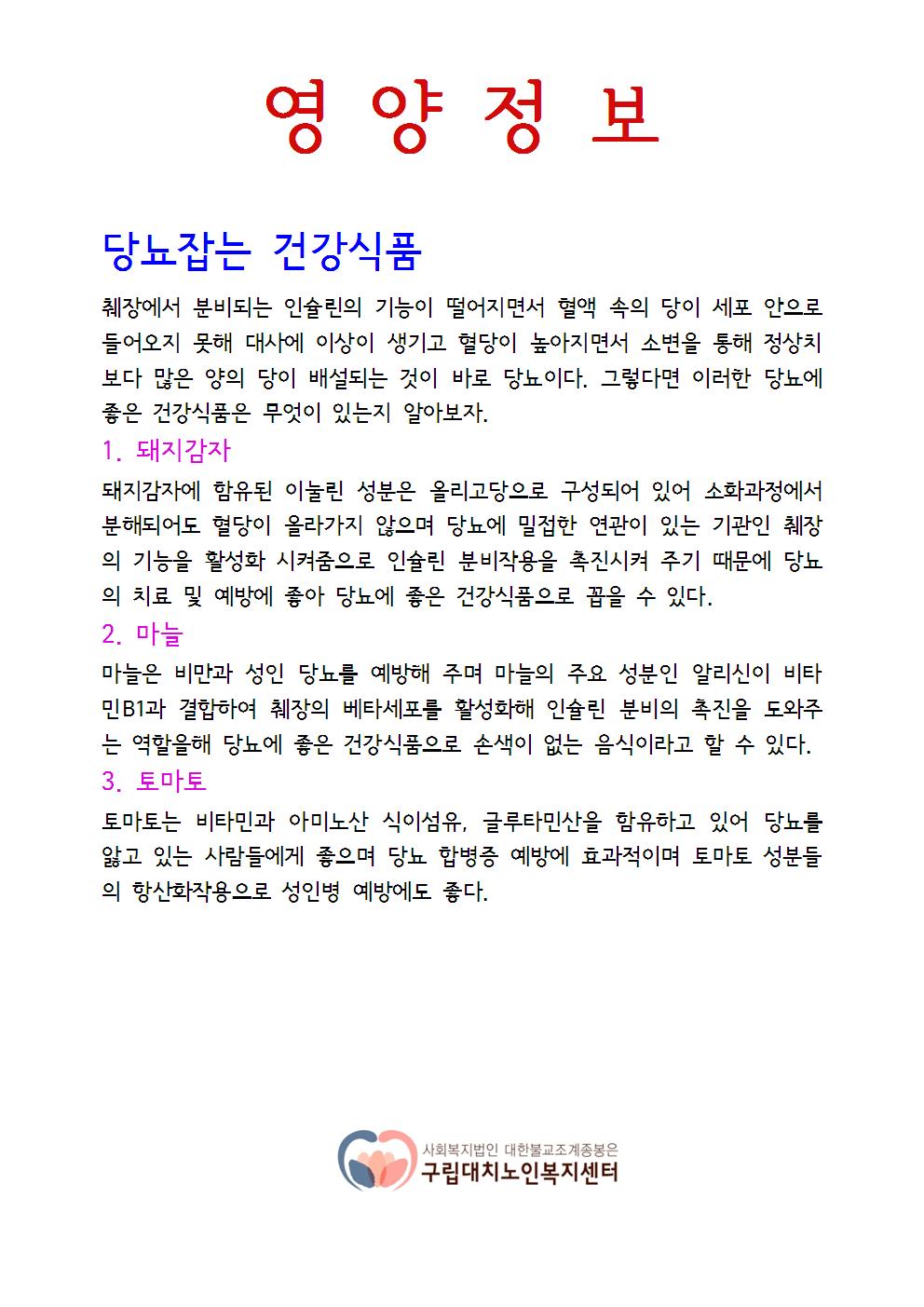 영 양 정 보

당뇨잡는 건강식품

췌장에서 분비되는 인슐린의 기능이 떨어지면서 혈액 속의 당이 세포 안으로 들어오지 못해 대사에 이상이 생기고 혈당이 높아지면서 소변을 통해 정상치보다 많은 양의 당이 배설되는 것이 바로 당뇨이다. 그렇다면 이러한 당뇨에 좋은 건강식품은 무엇이 있는지 알아보자.

1. 돼지감자

돼지감자에 함유된 이눌린 성분은 올리고당으로 구성되어 있어 소화과정에서 분해되어도 혈당이 올라가지 않으며 당뇨에 밀접한 연관이 있는 기관인 췌장의 기능을 활성화 시켜줌으로 인슐린 분비작용을 촉진시켜 주기 때문에 당뇨의 치료 및 예방에 좋아 당뇨에 좋은 건강식품으로 꼽을 수 있다.

2. 마늘

마늘은 비만과 성인 당뇨를 예방해 주며 마늘의 주요 성분인 알리신이 비타민B1과 결합하여 췌장의 베타세포를 활성화해 인슐린 분비의 촉진을 도와주는 역할을해 당뇨에 좋은 건강식품으로 손색이 없는 음식이라고 할 수 있다.

3. 토마토

토마토는 비타민과 아미노산 식이섬유, 글루타민산을 함유하고 있어 당뇨를 앓고 있는 사람들에게 좋으며 당뇨 합병증 예방에 효과적이며 토마토 성분들의 항산화작용으로 성인병 예방에도 좋다.

사회복지법인 대한불교조계종봉은
구립대치노인복지센터